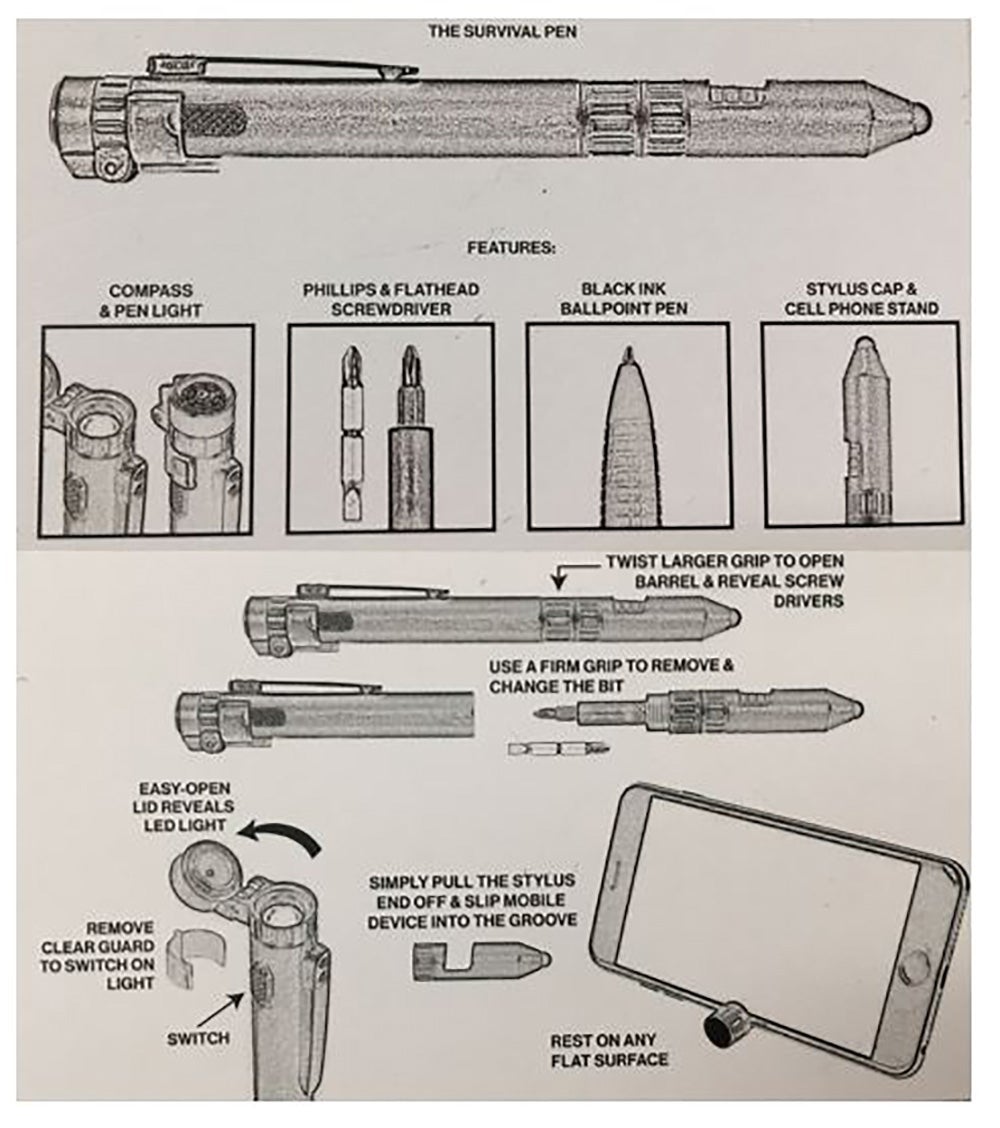 THE SURVIVAL PEN

FEATURES:

COMPASS & PEN LIGHT

PHILLIPS & FLATHEAD SCREWDRIVER

BLACK INK BALLPOINT PEN

STYLUS CAP & CELL PHONE STAND

TWIST LARGER GRIP TO OPEN BARREL & REVEAL SCREW DRIVERS

USE A FIRM GRIP TO REMOVE & CHANGE THE BIT

EASY-OPEN LID REVEALS LED LIGHT

REMOVE CLEAR GUARD TO SWITCH ON LIGHT

SWITCH

SIMPLY PULL THE STYLUS END OFF & SLIP MOBILE DEVICE INTO THE GROOVE

REST ON ANY FLAT SURFACE